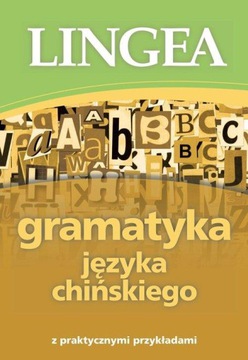 LINGEA

gramatyka
języka
chińskiego

z praktycznymi przykładami